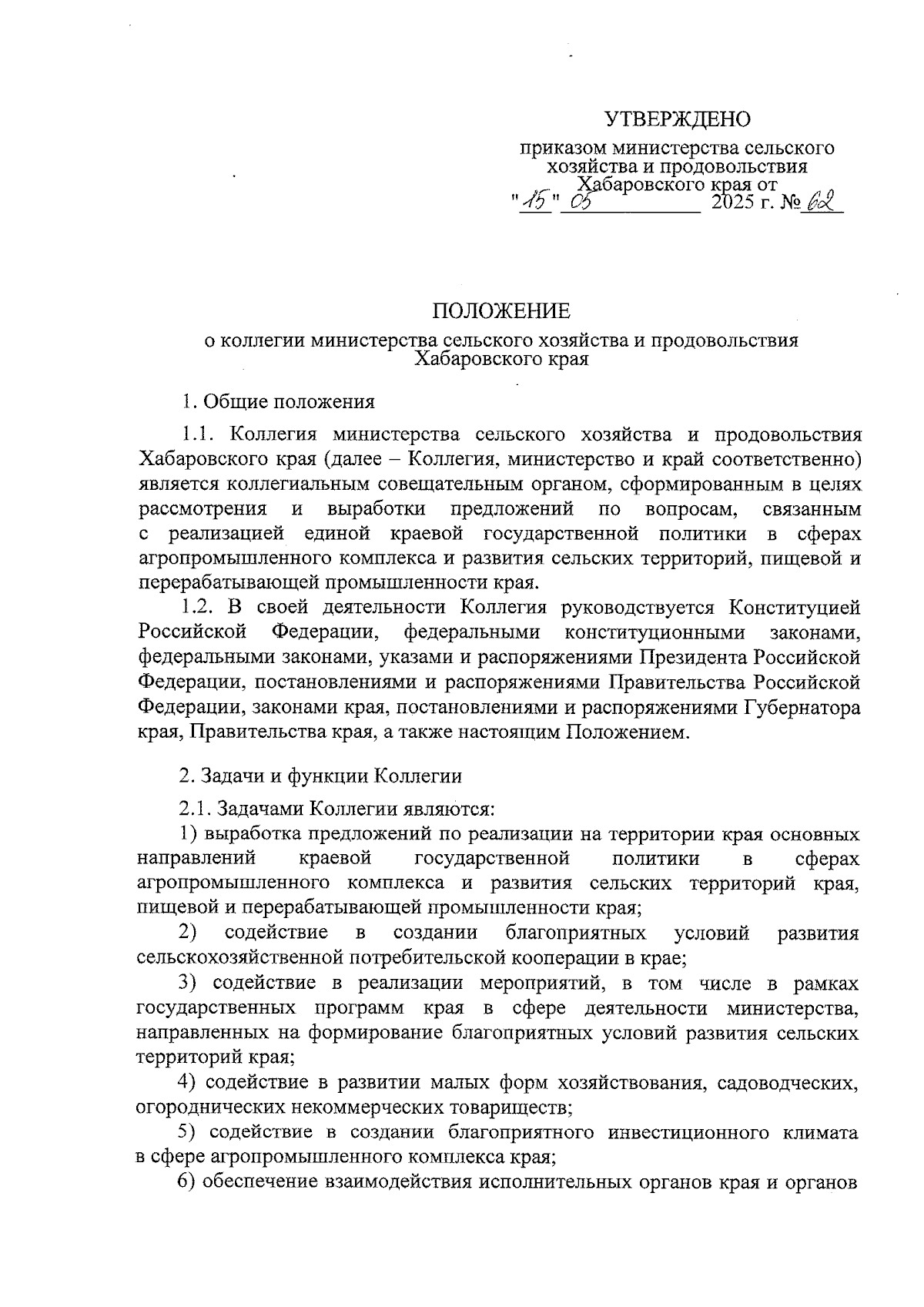 УТВЕРЖДЕНО

приказом министерства сельского хозяйства и продовольствия Хабаровского края от "15" 05 2025 г. № 62

ПОЛОЖЕНИЕ
о коллегии министерства сельского хозяйства и продовольствия Хабаровского края

1. Общие положения

1.1. Коллегия министерства сельского хозяйства и продовольствия Хабаровского края (далее – Коллегия, министерство и край соответственно) является коллегиальным совещательным органом, сформированным в целях рассмотрения и выработки предложений по вопросам, связанным с реализацией единой краевой государственной политики в сферах агропромышленного комплекса и развития сельских территорий, пищевой и перерабатывающей промышленности края.

1.2. В своей деятельности Коллегия руководствуется Конституцией Российской Федерации, федеральными конституционными законами, федеральными законами, указами и распоряжениями Президента Российской Федерации, постановлениями и распоряжениями Правительства Российской Федерации, законами края, постановлениями и распоряжениями Губернатора края, Правительства края, а также настоящим Положением.

2. Задачи и функции Коллегии

2.1. Задачами Коллегии являются:

1) выработка предложений по реализации на территории края основных направлений краевой государственной политики в сферах агропромышленного комплекса и развития сельских территорий края, пищевой и перерабатывающей промышленности края;

2) содействие в создании благоприятных условий развития сельскохозяйственной потребительской кооперации в крае;

3) содействие в реализации мероприятий, в том числе в рамках государственных программ края в сфере деятельности министерства, направленных на формирование благоприятных условий развития сельских территорий края;

4) содействие в развитии малых форм хозяйствования, садоводческих, огороднических некоммерческих товариществ;

5) содействие в создании благоприятного инвестиционного климата в сфере агропромышленного комплекса края;

6) обеспечение взаимодействия исполнительных органов края и органов